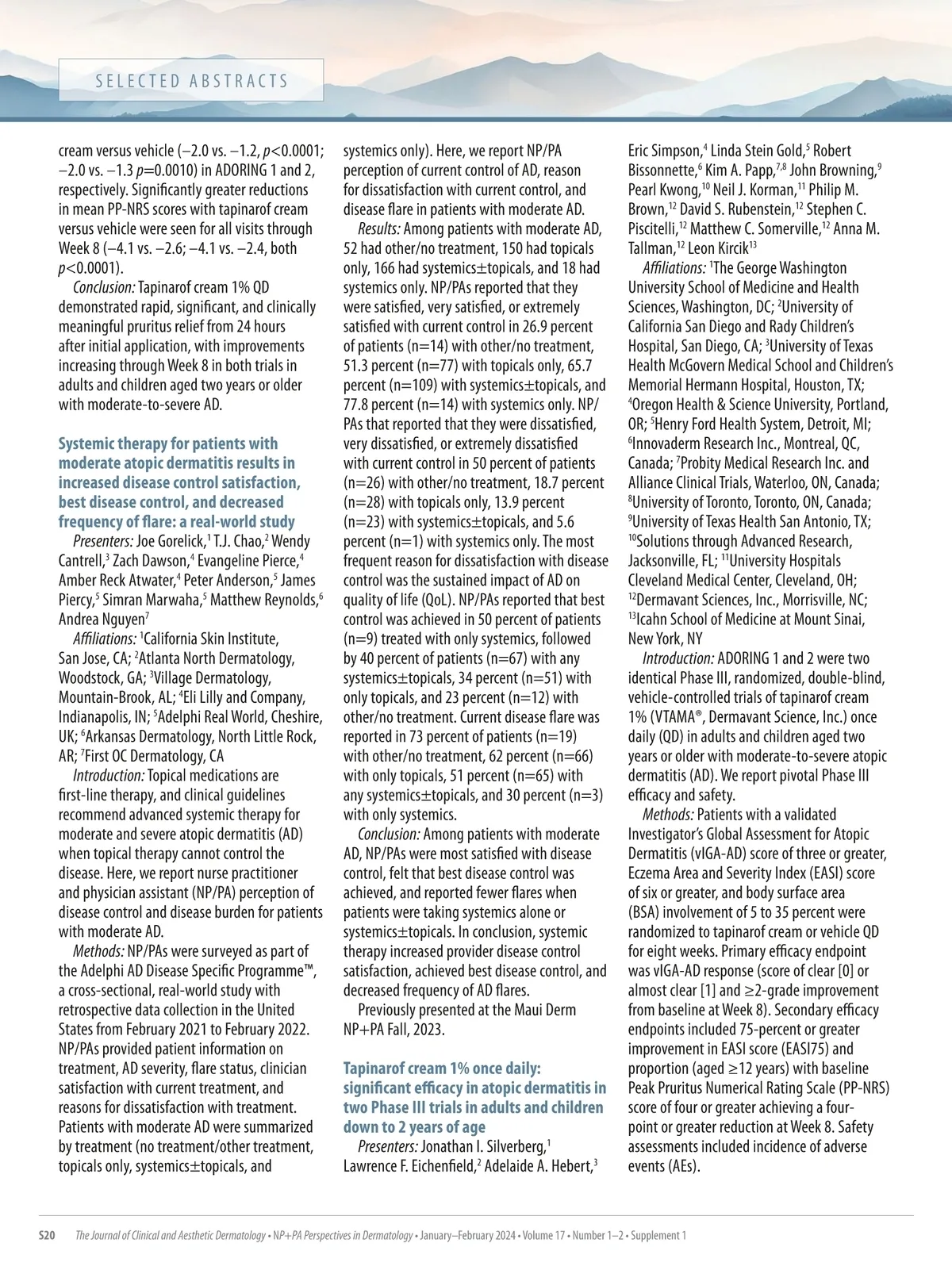 SELECTED ABSTRACTS

cream versus vehicle (−2.0 vs. −1.2, $p$<0.0001; −2.0 vs. −1.3 $p$=0.0010) in ADORING 1 and 2, respectively. Significantly greater reductions in mean PP-NRS scores with tapinarof cream versus vehicle were seen for all visits through Week 8 (−4.1 vs. −2.6; −4.1 vs. −2.4, both $p$<0.0001).

Conclusion: Tapinarof cream 1% QD demonstrated rapid, significant, and clinically meaningful pruritus relief from 24 hours after initial application, with improvements increasing through Week 8 in both trials in adults and children aged two years or older with moderate-to-severe AD.

Systemic therapy for patients with moderate atopic dermatitis results in increased disease control satisfaction, best disease control, and decreased frequency of flare: a real-world study

Presenters: Joe Gorelick,$^1$ T.J. Chao,$^2$ Wendy Cantrell,$^3$ Zach Dawson,$^4$ Evangeline Pierce,$^4$ Amber Reck Atwater,$^4$ Peter Anderson,$^5$ James Piercy,$^5$ Simran Marwaha,$^5$ Matthew Reynolds,$^6$ Andrea Nguyen$^7$

Affiliations: $^1$California Skin Institute, San Jose, CA; $^2$Atlanta North Dermatology, Woodstock, GA; $^3$Village Dermatology, Mountain-Brook, AL; $^4$Eli Lilly and Company, Indianapolis, IN; $^5$Adelphi Real World, Cheshire, UK; $^6$Arkansas Dermatology, North Little Rock, AR; $^7$First OC Dermatology, CA

Introduction: Topical medications are first-line therapy, and clinical guidelines recommend advanced systemic therapy for moderate and severe atopic dermatitis (AD) when topical therapy cannot control the disease. Here, we report nurse practitioner and physician assistant (NP/PA) perception of disease control and disease burden for patients with moderate AD.

Methods: NP/PAs were surveyed as part of the Adelphi AD Disease Specific Programme™, a cross-sectional, real-world study with retrospective data collection in the United States from February 2021 to February 2022. NP/PAs provided patient information on treatment, AD severity, flare status, clinician satisfaction with current treatment, and reasons for dissatisfaction with treatment. Patients with moderate AD were summarized by treatment (no treatment/other treatment, topicals only, systemics±topicals, and systemics only). Here, we report NP/PA perception of current control of AD, reason for dissatisfaction with current control, and disease flare in patients with moderate AD.

Results: Among patients with moderate AD, 52 had other/no treatment, 150 had topicals only, 166 had systemics±topicals, and 18 had systemics only. NP/PAs reported that they were satisfied, very satisfied, or extremely satisfied with current control in 26.9 percent of patients (n=14) with other/no treatment, 51.3 percent (n=77) with topicals only, 65.7 percent (n=109) with systemics±topicals, and 77.8 percent (n=14) with systemics only. NP/PAs that reported that they were dissatisfied, very dissatisfied, or extremely dissatisfied with current control in 50 percent of patients (n=26) with other/no treatment, 18.7 percent (n=28) with topicals only, 13.9 percent (n=23) with systemics±topicals, and 5.6 percent (n=1) with systemics only. The most frequent reason for dissatisfaction with disease control was the sustained impact of AD on quality of life (QoL). NP/PAs reported that best control was achieved in 50 percent of patients (n=9) treated with only systemics, followed by 40 percent of patients (n=67) with any systemics±topicals, 34 percent (n=51) with only topicals, and 23 percent (n=12) with other/no treatment. Current disease flare was reported in 73 percent of patients (n=19) with other/no treatment, 62 percent (n=66) with only topicals, 51 percent (n=65) with any systemics±topicals, and 30 percent (n=3) with only systemics.

Conclusion: Among patients with moderate AD, NP/PAs were most satisfied with disease control, felt that best disease control was achieved, and reported fewer flares when patients were taking systemics alone or systemics±topicals. In conclusion, systemic therapy increased provider disease control satisfaction, achieved best disease control, and decreased frequency of AD flares.

Previously presented at the Maui Derm NP+PA Fall, 2023.

Tapinarof cream 1% once daily: significant efficacy in atopic dermatitis in two Phase III trials in adults and children down to 2 years of age

Presenters: Jonathan I. Silverberg,$^1$ Lawrence F. Eichenfield,$^2$ Adelaide A. Hebert,$^3$ Eric Simpson,$^4$ Linda Stein Gold,$^5$ Robert Bissonnette,$^6$ Kim A. Papp,$^{7,8}$ John Browning,$^9$ Pearl Kwong,$^{10}$ Neil J. Korman,$^{11}$ Philip M. Brown,$^{12}$ David S. Rubenstein,$^{12}$ Stephen C. Piscitelli,$^{12}$ Matthew C. Somerville,$^{12}$ Anna M. Tallman,$^{12}$ Leon Kircik$^{13}$

Affiliations: $^1$The George Washington University School of Medicine and Health Sciences, Washington, DC; $^2$University of California San Diego and Rady Children's Hospital, San Diego, CA; $^3$University of Texas Health McGovern Medical School and Children's Memorial Hermann Hospital, Houston, TX; $^4$Oregon Health & Science University, Portland, OR; $^5$Henry Ford Health System, Detroit, MI; $^6$Innovaderm Research Inc., Montreal, QC, Canada; $^7$Probity Medical Research Inc. and Alliance Clinical Trials, Waterloo, ON, Canada; $^8$University of Toronto, Toronto, ON, Canada; $^9$University of Texas Health San Antonio, TX; $^{10}$Solutions through Advanced Research, Jacksonville, FL; $^{11}$University Hospitals Cleveland Medical Center, Cleveland, OH; $^{12}$Dermavant Sciences, Inc., Morrisville, NC; $^{13}$Icahn School of Medicine at Mount Sinai, New York, NY

Introduction: ADORING 1 and 2 were two identical Phase III, randomized, double-blind, vehicle-controlled trials of tapinarof cream 1% (VTAMA®, Dermavant Science, Inc.) once daily (QD) in adults and children aged two years or older with moderate-to-severe atopic dermatitis (AD). We report pivotal Phase III efficacy and safety.

Methods: Patients with a validated Investigator's Global Assessment for Atopic Dermatitis (vIGA-AD) score of three or greater, Eczema Area and Severity Index (EASI) score of six or greater, and body surface area (BSA) involvement of 5 to 35 percent were randomized to tapinarof cream or vehicle QD for eight weeks. Primary efficacy endpoint was vIGA-AD response (score of clear [0] or almost clear [1] and ≥2-grade improvement from baseline at Week 8). Secondary efficacy endpoints included 75-percent or greater improvement in EASI score (EASI75) and proportion (aged ≥12 years) with baseline Peak Pruritus Numerical Rating Scale (PP-NRS) score of four or greater achieving a four-point or greater reduction at Week 8. Safety assessments included incidence of adverse events (AEs).

S20 The Journal of Clinical and Aesthetic Dermatology • NP+PA Perspectives in Dermatology • January–February 2024 • Volume 17 • Number 1–2 • Supplement 1